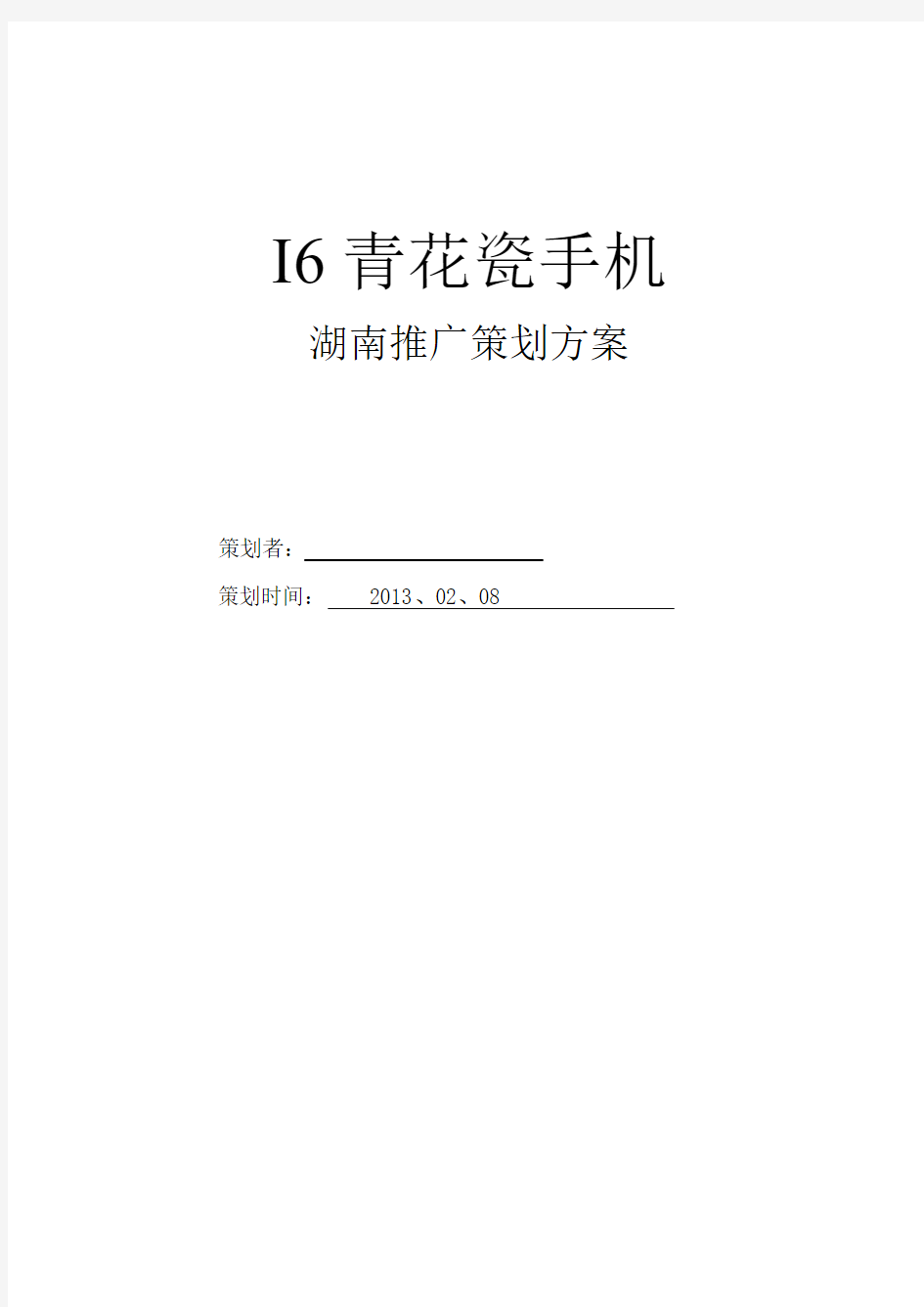 I6 青花瓷手机

湖南推广策划方案

策划者：

策划时间： 2013、02、08